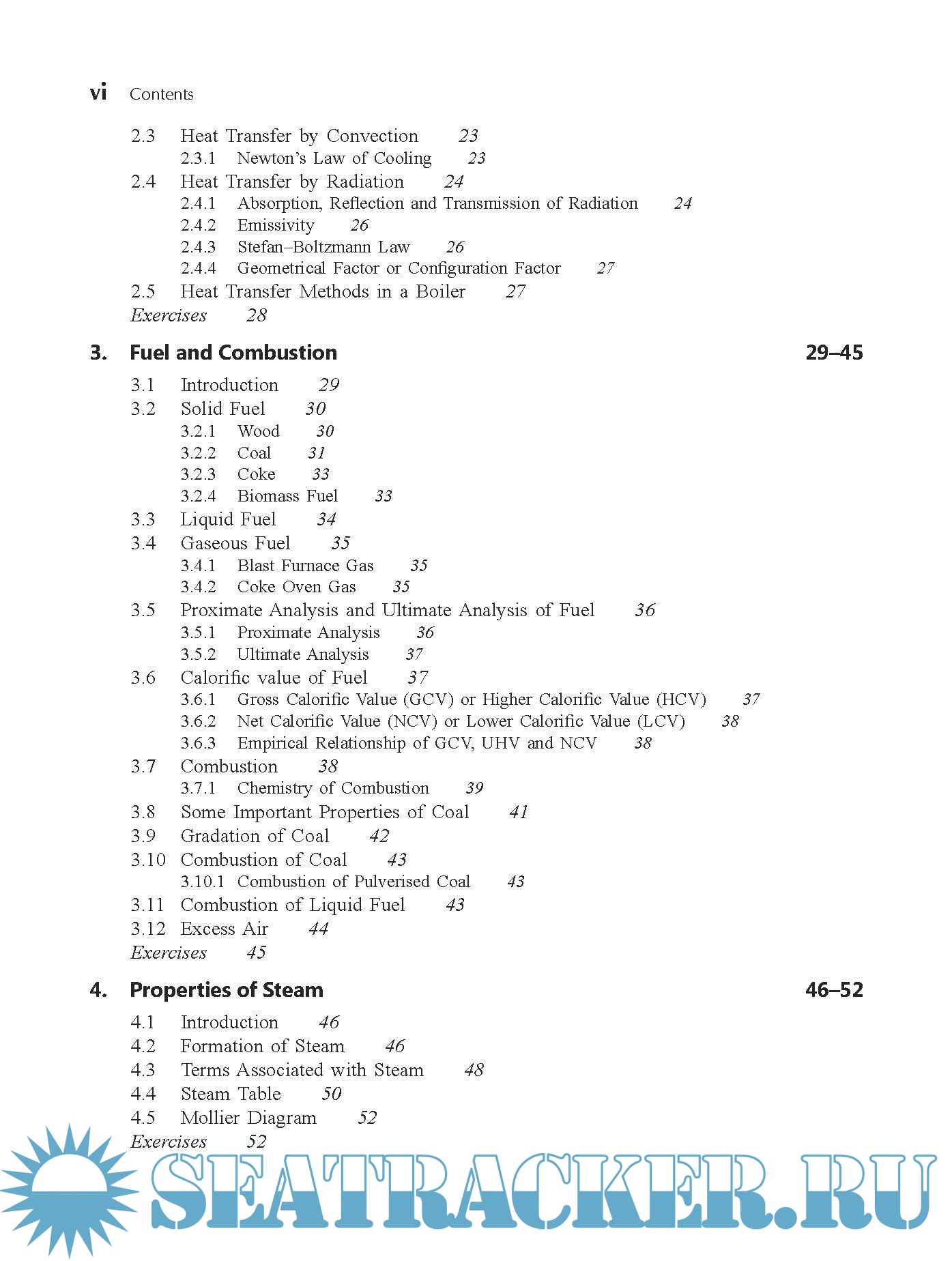 vi Contents

2.3 Heat Transfer by Convection 23
2.3.1 Newton's Law of Cooling 23
2.4 Heat Transfer by Radiation 24
2.4.1 Absorption, Reflection and Transmission of Radiation 24
2.4.2 Emissivity 26
2.4.3 Stefan–Boltzmann Law 26
2.4.4 Geometrical Factor or Configuration Factor 27
2.5 Heat Transfer Methods in a Boiler 27
Exercises 28

3. Fuel and Combustion 29–45

3.1 Introduction 29
3.2 Solid Fuel 30
3.2.1 Wood 30
3.2.2 Coal 31
3.2.3 Coke 33
3.2.4 Biomass Fuel 33
3.3 Liquid Fuel 34
3.4 Gaseous Fuel 35
3.4.1 Blast Furnace Gas 35
3.4.2 Coke Oven Gas 35
3.5 Proximate Analysis and Ultimate Analysis of Fuel 36
3.5.1 Proximate Analysis 36
3.5.2 Ultimate Analysis 37
3.6 Calorific value of Fuel 37
3.6.1 Gross Calorific Value (GCV) or Higher Calorific Value (HCV) 37
3.6.2 Net Calorific Value (NCV) or Lower Calorific Value (LCV) 38
3.6.3 Empirical Relationship of GCV, UHV and NCV 38
3.7 Combustion 38
3.7.1 Chemistry of Combustion 39
3.8 Some Important Properties of Coal 41
3.9 Gradation of Coal 42
3.10 Combustion of Coal 43
3.10.1 Combustion of Pulverised Coal 43
3.11 Combustion of Liquid Fuel 43
3.12 Excess Air 44
Exercises 45

4. Properties of Steam 46–52

4.1 Introduction 46
4.2 Formation of Steam 46
4.3 Terms Associated with Steam 48
4.4 Steam Table 50
4.5 Mollier Diagram 52
Exercises 52

SEATRACKER.RU